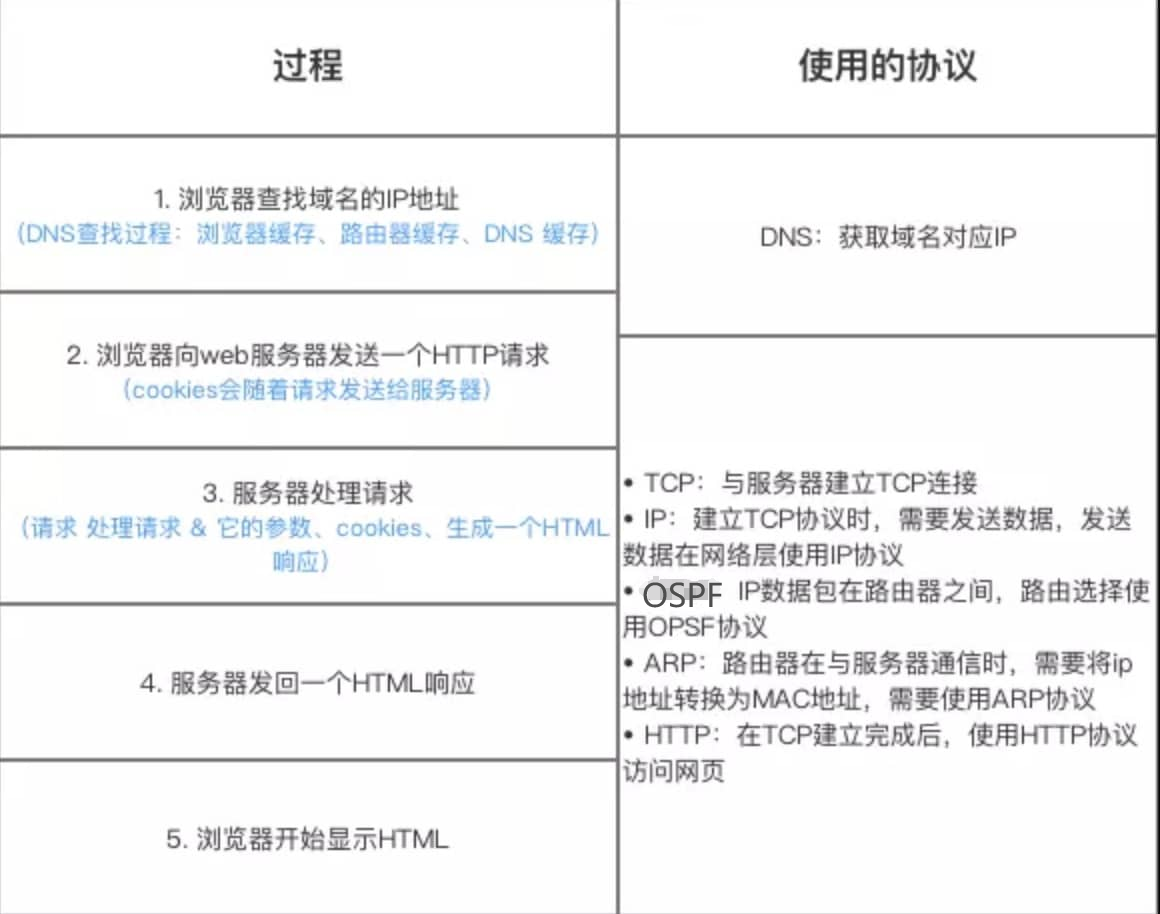 | 过程 | 使用的协议 |
|---|---|
| 1. 浏览器查找域名的IP地址 (DNS查找过程：浏览器缓存、路由器缓存、DNS 缓存) | DNS：获取域名对应IP |
| 2. 浏览器向web服务器发送一个HTTP请求 (cookies会随着请求发送给服务器) | • TCP：与服务器建立TCP连接 • IP：建立TCP协议时，需要发送数据，发送数据在网络层使用IP协议 • OSPF IP数据包在路由器之间，路由选择使用OPSF协议 • ARP：路由器在与服务器通信时，需要将ip地址转换为MAC地址，需要使用ARP协议 • HTTP：在TCP建立完成后，使用HTTP协议访问网页 |
| 3. 服务器处理请求 (请求 处理请求 & 它的参数、cookies、生成一个HTML响应) | |
| 4. 服务器发回一个HTML响应 | |
| 5. 浏览器开始显示HTML | |